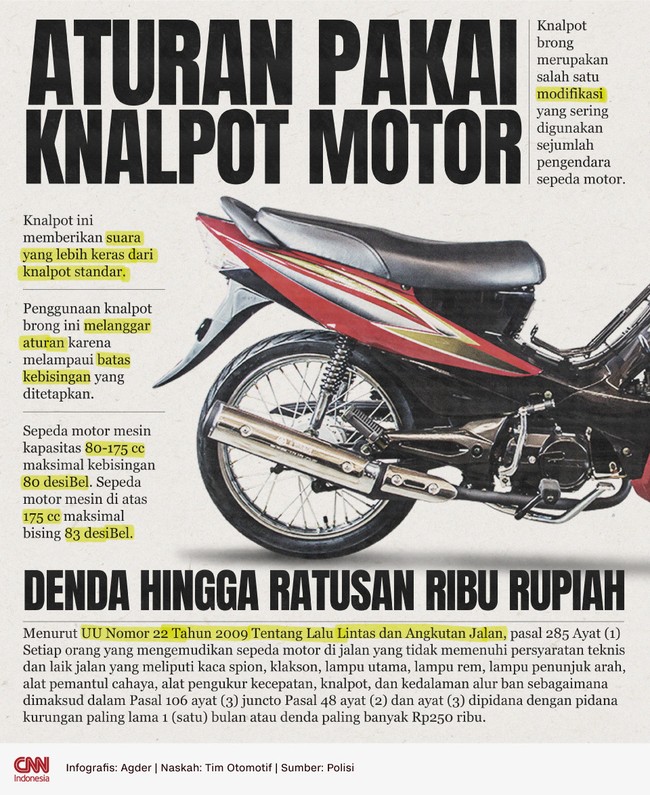 ATURAN PAKAI KNALPOT MOTOR

Knalpot brong merupakan salah satu modifikasi yang sering digunakan sejumlah pengendara sepeda motor.

Knalpot ini memberikan suara yang lebih keras dari knalpot standar.

Penggunaan knalpot brong ini melanggar aturan karena melampaui batas kebisingan yang ditetapkan.

Sepeda motor mesin kapasitas 80-175 cc maksimal kebisingan 80 desiBel. Sepeda motor mesin di atas 175 cc maksimal bising 83 desiBel.

DENDA HINGGA RATUSAN RIBU RUPIAH

Menurut UU Nomor 22 Tahun 2009 Tentang Lalu Lintas dan Angkutan Jalan, pasal 285 Ayat (1) Setiap orang yang mengemudikan sepeda motor di jalan yang tidak memenuhi persyaratan teknis dan laik jalan yang meliputi kaca spion, klakson, lampu utama, lampu rem, lampu penunjuk arah, alat pemantul cahaya, alat pengukur kecepatan, knalpot, dan kedalaman alur ban sebagaimana dimaksud dalam Pasal 106 ayat (3) juncto Pasal 48 ayat (2) dan ayat (3) dipidana dengan pidana kurungan paling lama 1 (satu) bulan atau denda paling banyak Rp250 ribu.

CNN Indonesia

Infografis: Agder | Naskah: Tim Otomotif | Sumber: Polisi